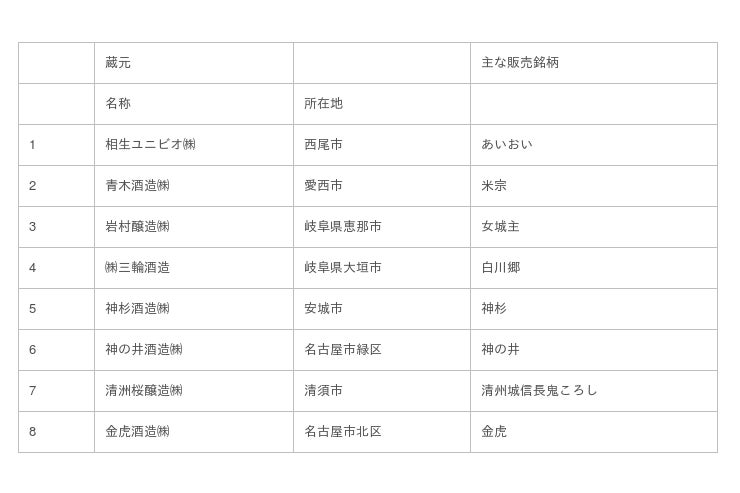 |  | 蔵元 |  | 主な販売銘柄 |
|---|---|---|---|
|  | 名称 | 所在地 |  |
| 1 | 相生ユニビオ㈱ | 西尾市 | あいおい |
| 2 | 青木酒造㈱ | 愛西市 | 米宗 |
| 3 | 岩村醸造㈱ | 岐阜県恵那市 | 女城主 |
| 4 | ㈱三輪酒造 | 岐阜県大垣市 | 白川郷 |
| 5 | 神杉酒造㈱ | 安城市 | 神杉 |
| 6 | 神の井酒造㈱ | 名古屋市緑区 | 神の井 |
| 7 | 清洲桜醸造㈱ | 清須市 | 清州城信長鬼ころし |
| 8 | 金虎酒造㈱ | 名古屋市北区 | 金虎 |